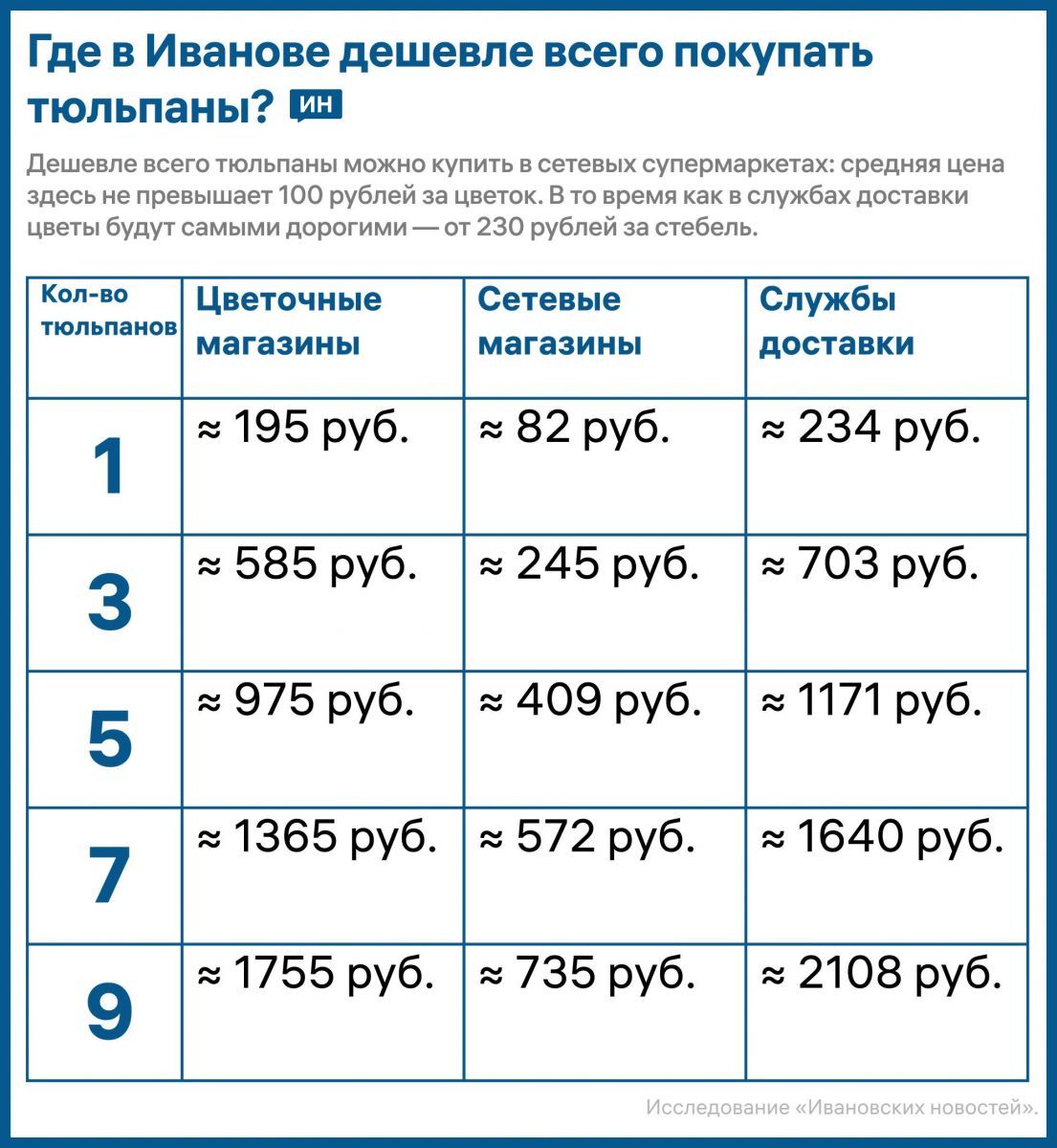 Где в Иванове дешевле всего покупать тюльпаны? ИН

Дешевле всего тюльпаны можно купить в сетевых супермаркетах: средняя цена здесь не превышает 100 рублей за цветок. В то время как в службах доставки цветы будут самыми дорогими — от 230 рублей за стебель.

| Кол-во тюльпанов | Цветочные магазины | Сетевые магазины | Службы доставки |
|---|---|---|---|
| 1 | ≈ 195 руб. | ≈ 82 руб. | ≈ 234 руб. |
| 3 | ≈ 585 руб. | ≈ 245 руб. | ≈ 703 руб. |
| 5 | ≈ 975 руб. | ≈ 409 руб. | ≈ 1171 руб. |
| 7 | ≈ 1365 руб. | ≈ 572 руб. | ≈ 1640 руб. |
| 9 | ≈ 1755 руб. | ≈ 735 руб. | ≈ 2108 руб. |

Исследование «Ивановских новостей».